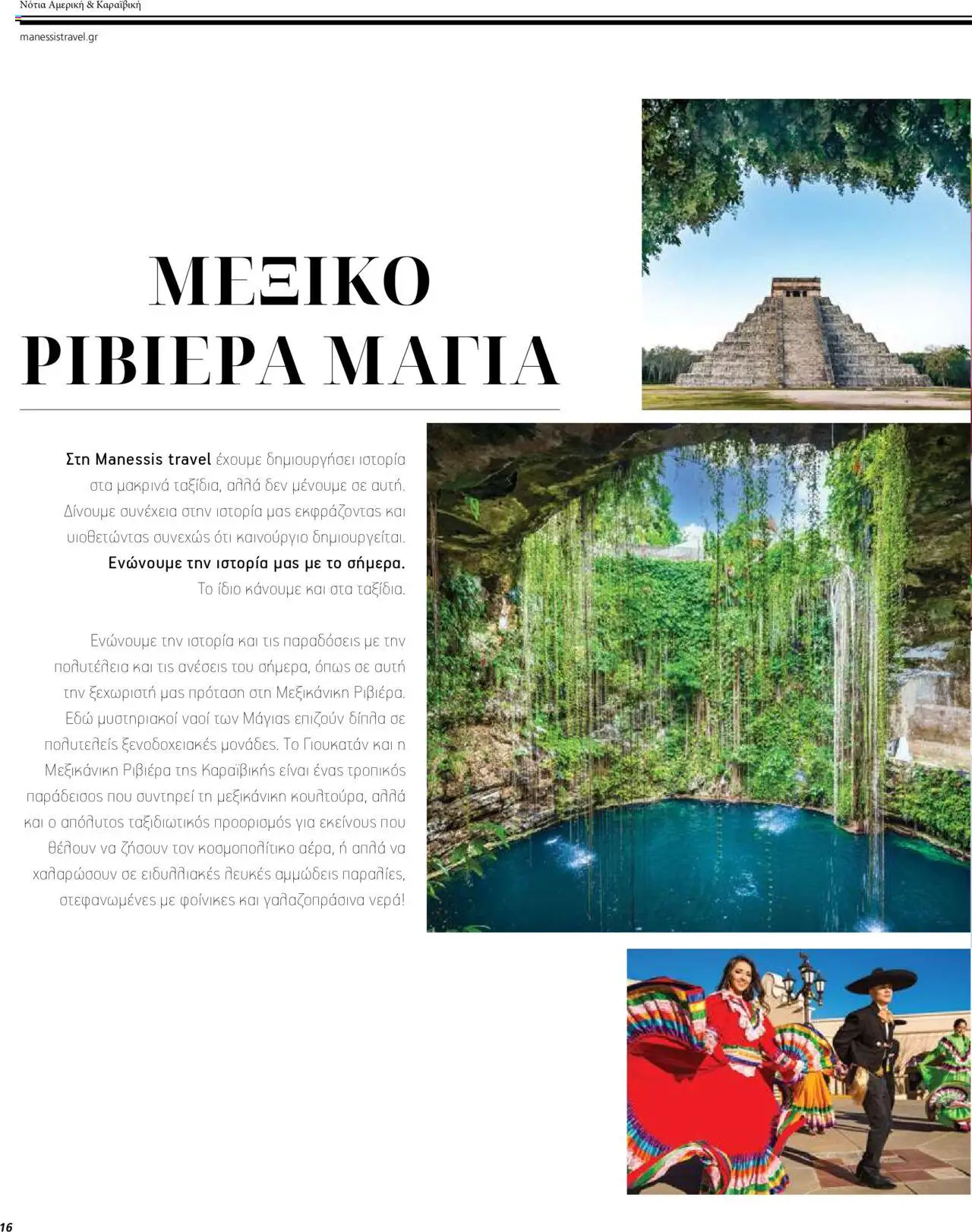 Νότια Αμερική & Καραϊβική

manessistravel.gr

ΜΕΞΙΚΟ
ΡΙΒΙΕΡΑ ΜΑΓΙΑ

Στη Manessis travel έχουμε δημιουργήσει ιστορία στα μακρινά ταξίδια, αλλά δεν μένουμε σε αυτή. Δίνουμε συνέχεια στην ιστορία μας εκφράζοντας και υιοθετώντας συνεχώς ότι καινούργιο δημιουργείται. Ενώνουμε την ιστορία μας με το σήμερα. Το ίδιο κάνουμε και στα ταξίδια.

Ενώνουμε την ιστορία και τις παραδόσεις με την πολυτέλεια και τις ανέσεις του σήμερα, όπως σε αυτή την ξεχωριστή μας πρόταση στη Μεξικάνικη Ριβιέρα. Εδώ μυστηριακοί ναοί των Μάγιας επιζούν δίπλα σε πολυτελείς ξενοδοχειακές μονάδες. Το Γιουκατάν και η Μεξικάνικη Ριβιέρα της Καραϊβικής είναι ένας τροπικός παράδεισος που συντηρεί τη μεξικάνικη κουλτούρα, αλλά και ο απόλυτος ταξιδιωτικός προορισμός για εκείνους που θέλουν να ζήσουν τον κοσμοπολίτικο αέρα, ή απλά να χαλαρώσουν σε ειδυλλιακές λευκές αμμώδεις παραλίες, στεφανωμένες με φοίνικες και γαλαζοπράσινα νερά!

16